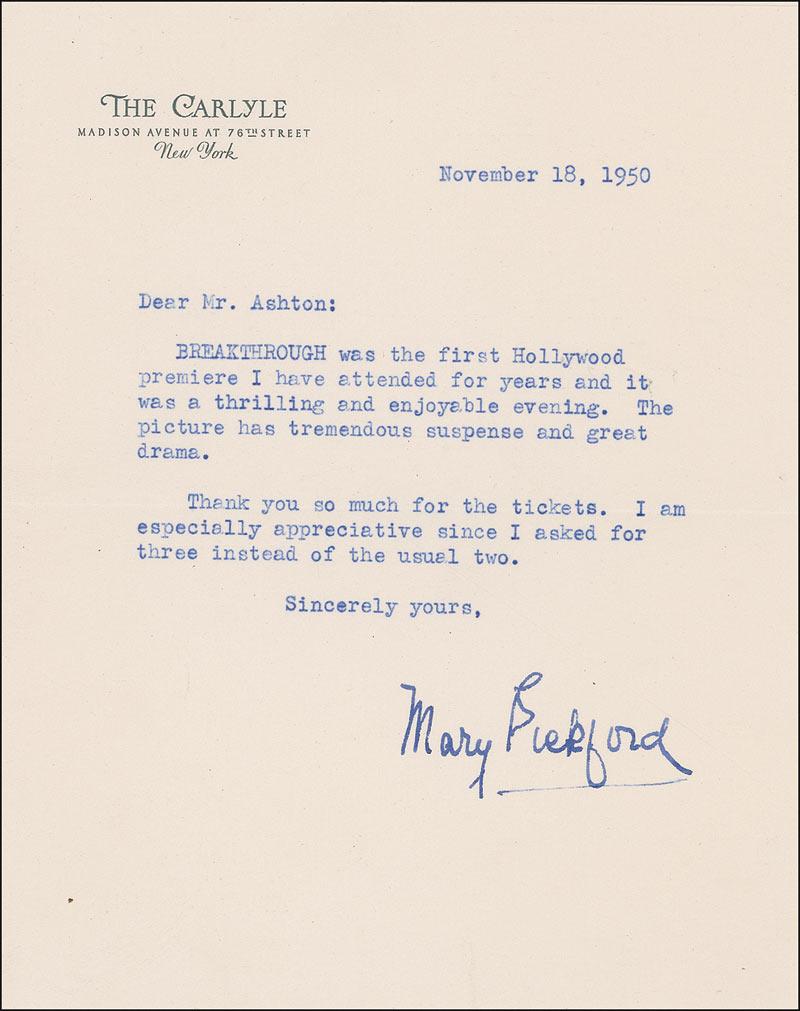 THE CARLYLE
MADISON AVENUE AT 76TH STREET
New York

November 18, 1950

Dear Mr. Ashton:

BREAKTHROUGH was the first Hollywood premiere I have attended for years and it was a thrilling and enjoyable evening. The picture has tremendous suspense and great drama.

Thank you so much for the tickets. I am especially appreciative since I asked for three instead of the usual two.

Sincerely yours,

Mary Pickford